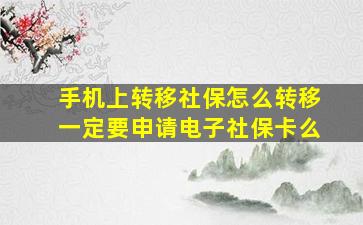 手机上转移社保怎么转移
一定要申请电子社保卡么